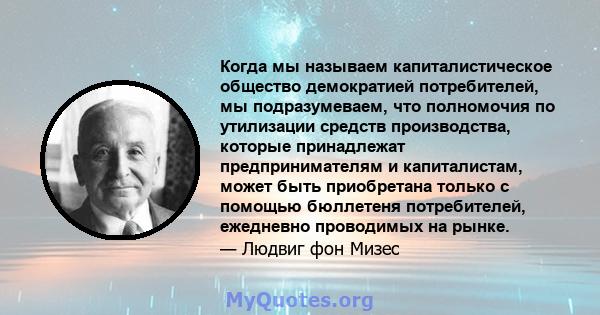 Когда мы называем капиталистическое общество демократией потребителей, мы подразумеваем, что полномочия по утилизации средств производства, которые принадлежат предпринимателям и капиталистам, может быть приобретана только с помощью бюллетеня потребителей, ежедневно проводимых на рынке.
— Людвиг фон Мизес

MyQuotes.org